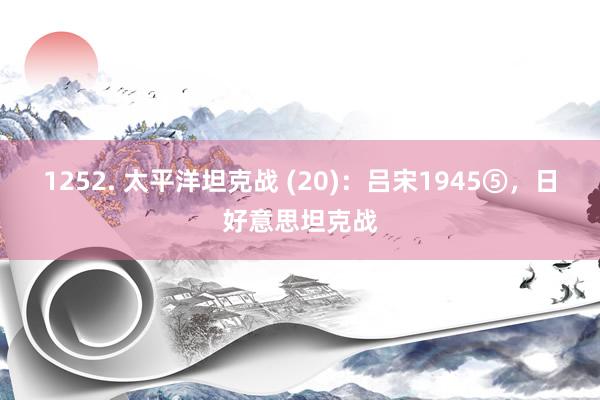 1252. 太平洋坦克战 (20)：吕宋1945⑤，日好意思坦克战